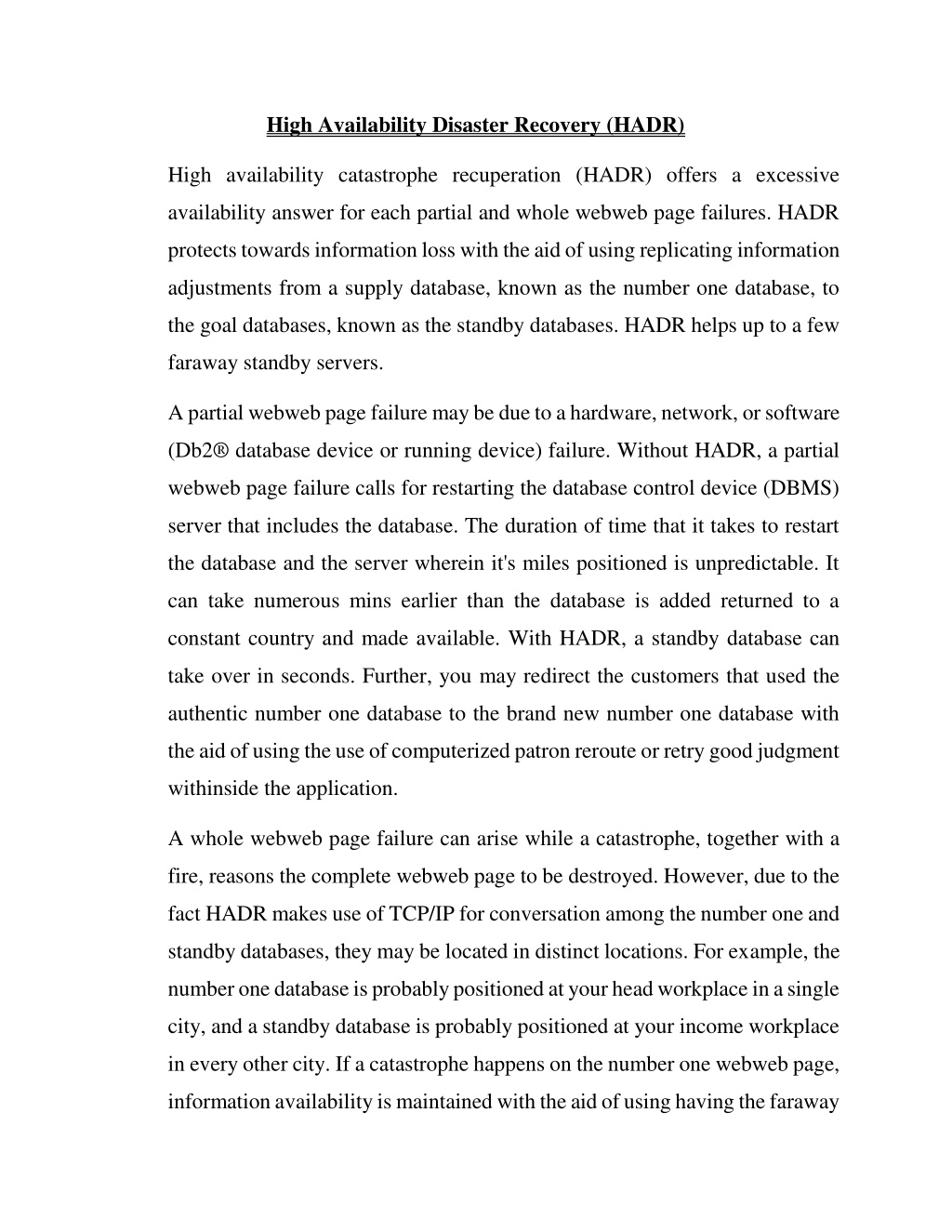 High Availability Disaster Recovery (HADR)

High availability catastrophe recuperation (HADR) offers a excessive availability answer for each partial and whole webweb page failures. HADR protects towards information loss with the aid of using replicating information adjustments from a supply database, known as the number one database, to the goal databases, known as the standby databases. HADR helps up to a few faraway standby servers.

A partial webweb page failure may be due to a hardware, network, or software (Db2® database device or running device) failure. Without HADR, a partial webweb page failure calls for restarting the database control device (DBMS) server that includes the database. The duration of time that it takes to restart the database and the server wherein it's miles positioned is unpredictable. It can take numerous mins earlier than the database is added returned to a constant country and made available. With HADR, a standby database can take over in seconds. Further, you may redirect the customers that used the authentic number one database to the brand new number one database with the aid of using the use of computerized patron reroute or retry good judgment withinside the application.

A whole webweb page failure can arise while a catastrophe, together with a fire, reasons the complete webweb page to be destroyed. However, due to the fact HADR makes use of TCP/IP for conversation among the number one and standby databases, they may be located in distinct locations. For example, the number one database is probably positioned at your head workplace in a single city, and a standby database is probably positioned at your income workplace in every other city. If a catastrophe happens on the number one webweb page, information availability is maintained with the aid of using having the faraway